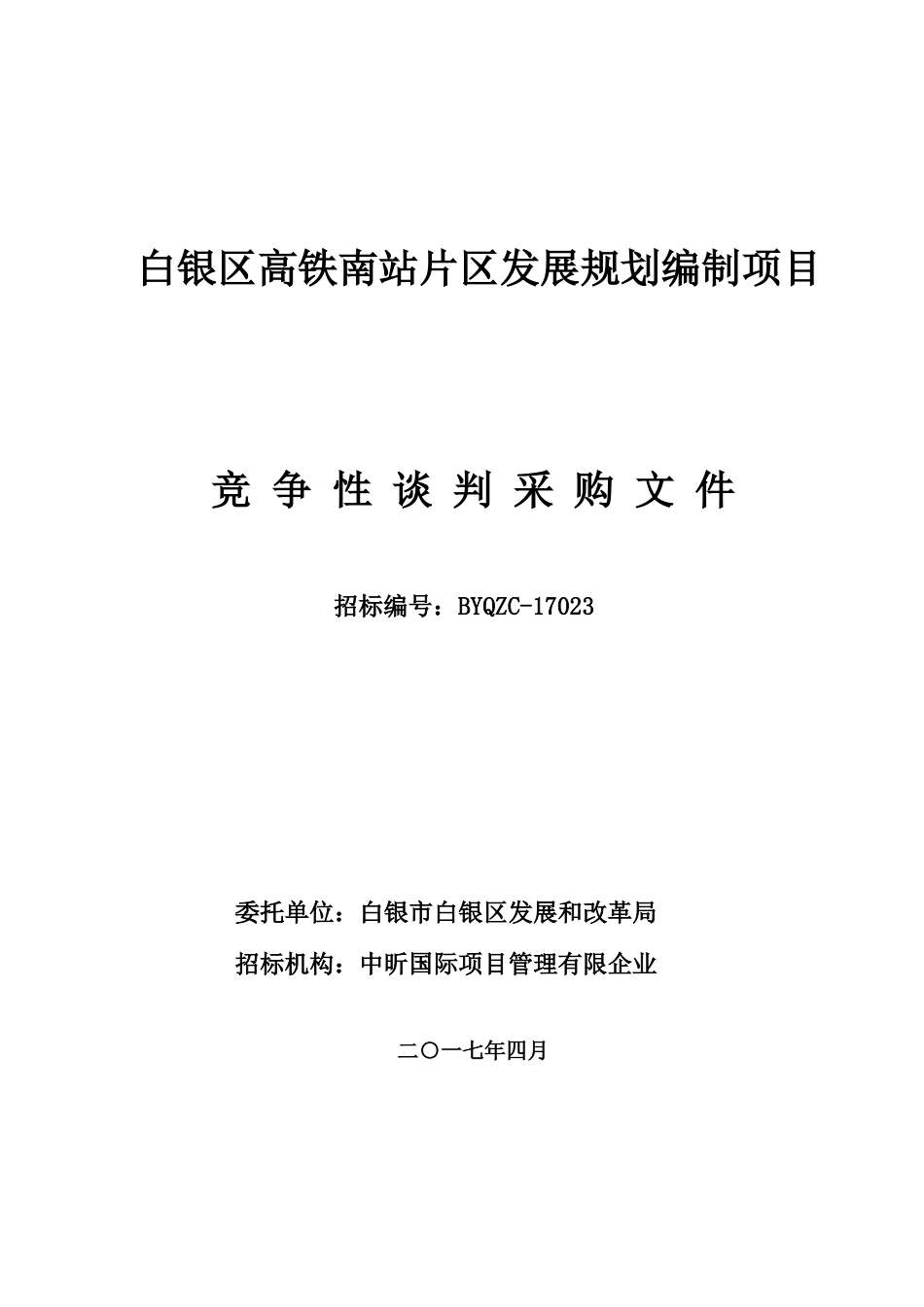 白银区高铁南站片区发展规划编制项目

竞 争 性 谈 判 采 购 文 件

招标编号：BYQZC-17023

委托单位：白银市白银区发展和改革局

招标机构：中昕国际项目管理有限企业

二〇一七年四月